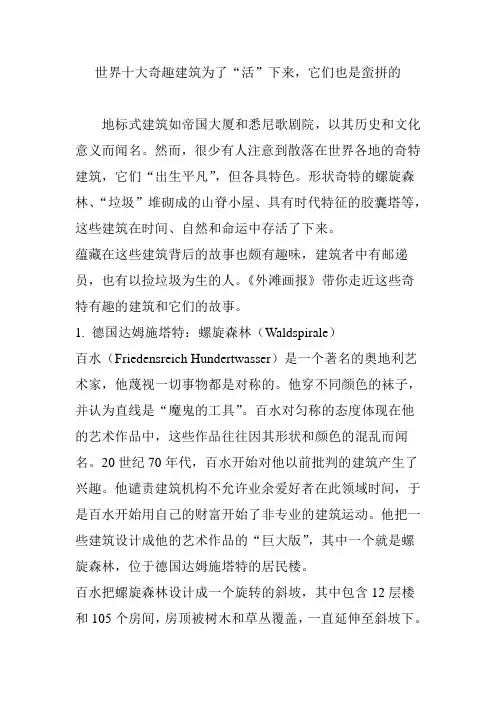 世界十大奇趣建筑为了“活”下来，它们也是蛮拼的

地标式建筑如帝国大厦和悉尼歌剧院，以其历史和文化意义而闻名。然而，很少有人注意到散落在世界各地的奇特建筑，它们“出生平凡”，但各具特色。形状奇特的螺旋森林、“垃圾”堆砌成的山脊小屋、具有时代特征的胶囊塔等，这些建筑在时间、自然和命运中存活了下来。

蕴藏在这些建筑背后的故事也颇有趣味，建筑者中有邮递员，也有以捡垃圾为生的人。《外滩画报》带你走近这些奇特有趣的建筑和它们的故事。

1. 德国达姆施塔特：螺旋森林（Waldspirale）

百水（Friedensreich Hundertwasser）是一个著名的奥地利艺术家，他蔑视一切事物都是对称的。他穿不同颜色的袜子，并认为直线是“魔鬼的工具”。百水对匀称的态度体现在他的艺术作品中，这些作品往往因其形状和颜色的混乱而闻名。20 世纪 70 年代，百水开始对他以前批判的建筑产生了兴趣。他谴责建筑机构不允许业余爱好者在此领域时间，于是百水开始用自己的财富开始了非专业的建筑运动。他把一些建筑设计成他的艺术作品的“巨大版”，其中一个就是螺旋森林，位于德国达姆施塔特的居民楼。

百水把螺旋森林设计成一个旋转的斜坡，其中包含 12 层楼和 105 个房间，房顶被树木和草丛覆盖，一直延伸至斜坡下。